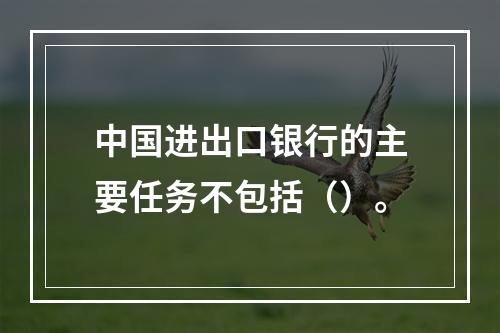 中国进出口银行的主要任务不包括（）。